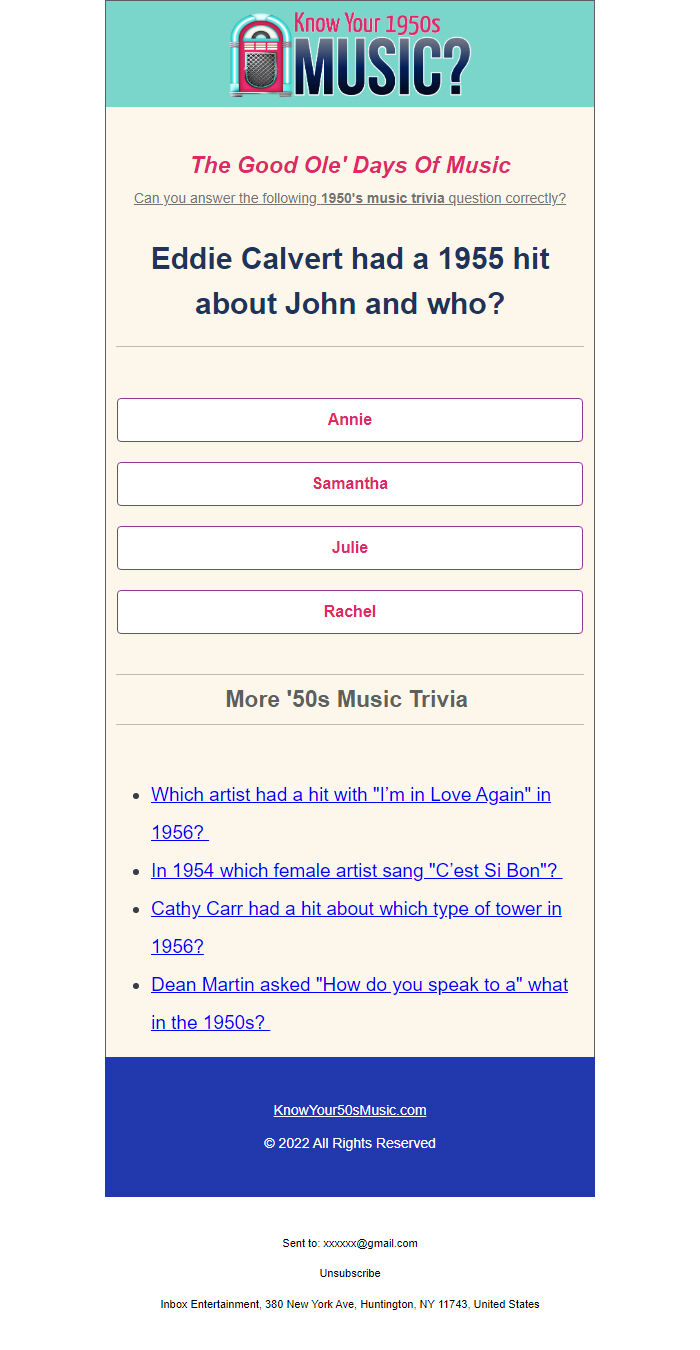 Know Your 1950s MUSIC?

The Good Ole' Days Of Music

Can you answer the following 1950's music trivia question correctly?

Eddie Calvert had a 1955 hit about John and who?

Annie

Samantha

Julie

Rachel

More '50s Music Trivia

- Which artist had a hit with "I'm in Love Again" in 1956?
- In 1954 which female artist sang "C'est Si Bon"?
- Cathy Carr had a hit about which type of tower in 1956?
- Dean Martin asked "How do you speak to a" what in the 1950s?

KnowYour50sMusic.com

© 2022 All Rights Reserved

Sent to: xxxxxx@gmail.com

Unsubscribe

Inbox Entertainment, 380 New York Ave, Huntington, NY 11743, United States